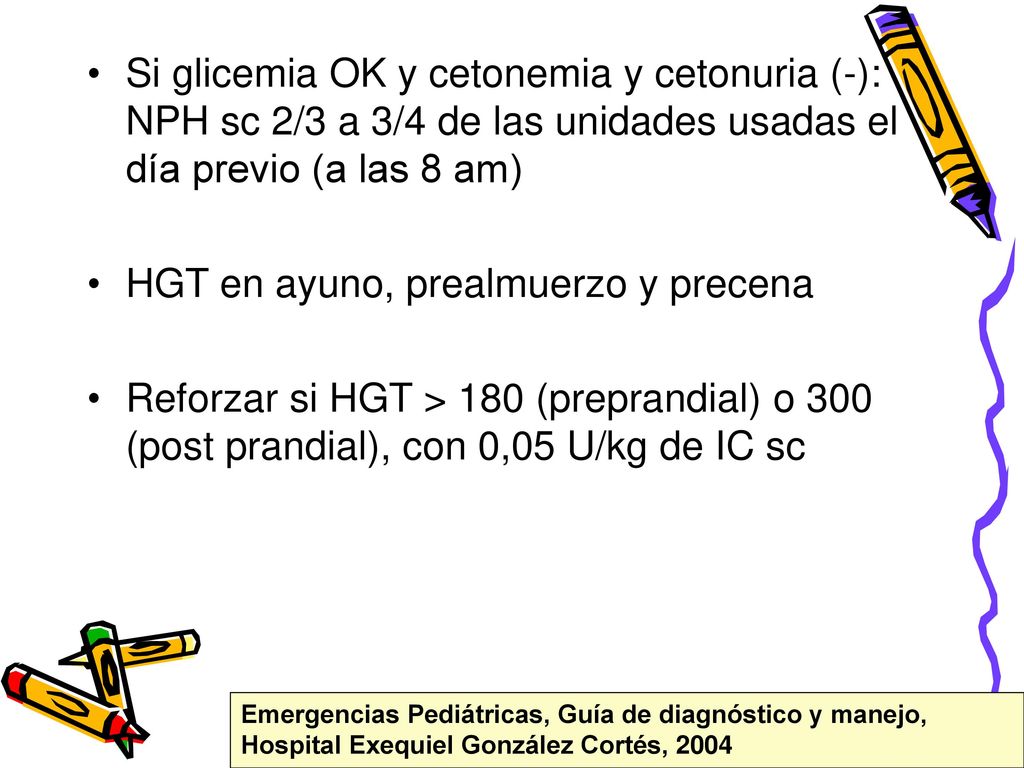 • Si glicemia OK y cetonemia y cetonuria (-): NPH sc 2/3 a 3/4 de las unidades usadas el día previo (a las 8 am)

• HGT en ayuno, prealmuerzo y precena

• Reforzar si HGT > 180 (preprandial) o 300 (post prandial), con 0,05 U/kg de IC sc

Emergencias Pediátricas, Guía de diagnóstico y manejo, Hospital Exequiel González Cortés, 2004